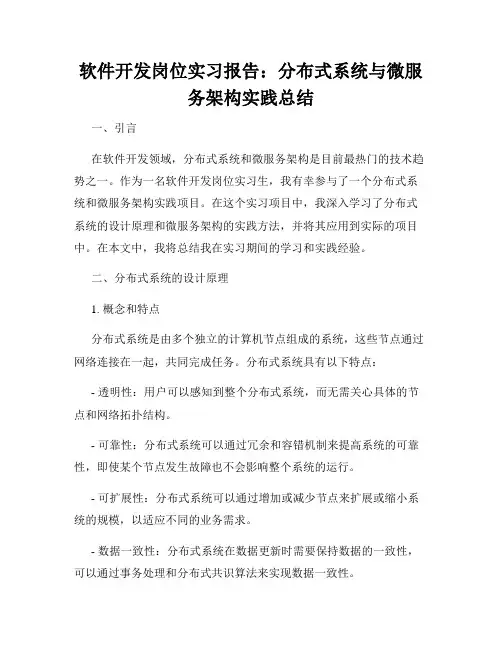 软件开发岗位实习报告：分布式系统与微服务架构实践总结

一、引言

在软件开发领域，分布式系统和微服务架构是目前最热门的技术趋势之一。作为一名软件开发岗位实习生，我有幸参与了一个分布式系统和微服务架构实践项目。在这个实习项目中，我深入学习了分布式系统的设计原理和微服务架构的实践方法，并将其应用到实际的项目中。在本文中，我将总结我在实习期间的学习和实践经验。

二、分布式系统的设计原理

1. 概念和特点

分布式系统是由多个独立的计算机节点组成的系统，这些节点通过网络连接在一起，共同完成任务。分布式系统具有以下特点：

- 透明性：用户可以感知到整个分布式系统，而无需关心具体的节点和网络拓扑结构。

- 可靠性：分布式系统可以通过冗余和容错机制来提高系统的可靠性，即使某个节点发生故障也不会影响整个系统的运行。

- 可扩展性：分布式系统可以通过增加或减少节点来扩展或缩小系统的规模，以适应不同的业务需求。

- 数据一致性：分布式系统在数据更新时需要保持数据的一致性，可以通过事务处理和分布式共识算法来实现数据一致性。